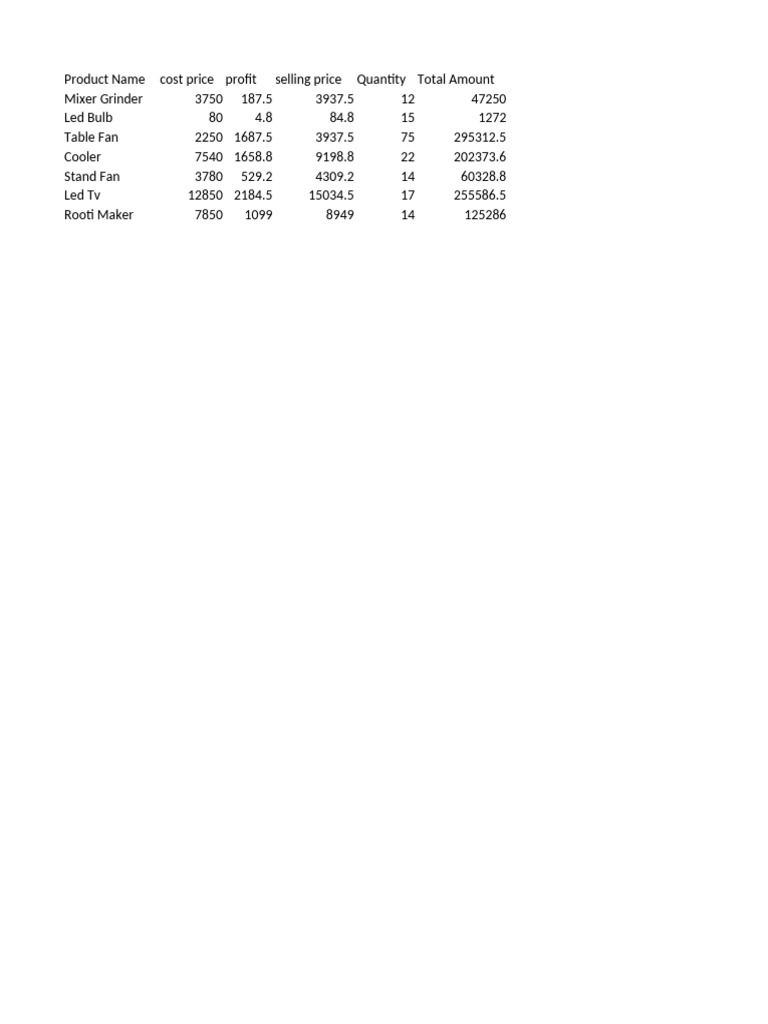 | Product Name | cost price | profit | selling price | Quantity | Total Amount |
|---|---|---|---|---|---|
| Mixer Grinder | 3750 | 187.5 | 3937.5 | 12 | 47250 |
| Led Bulb | 80 | 4.8 | 84.8 | 15 | 1272 |
| Table Fan | 2250 | 1687.5 | 3937.5 | 75 | 295312.5 |
| Cooler | 7540 | 1658.8 | 9198.8 | 22 | 202373.6 |
| Stand Fan | 3780 | 529.2 | 4309.2 | 14 | 60328.8 |
| Led Tv | 12850 | 2184.5 | 15034.5 | 17 | 255586.5 |
| Rooti Maker | 7850 | 1099 | 8949 | 14 | 125286 |